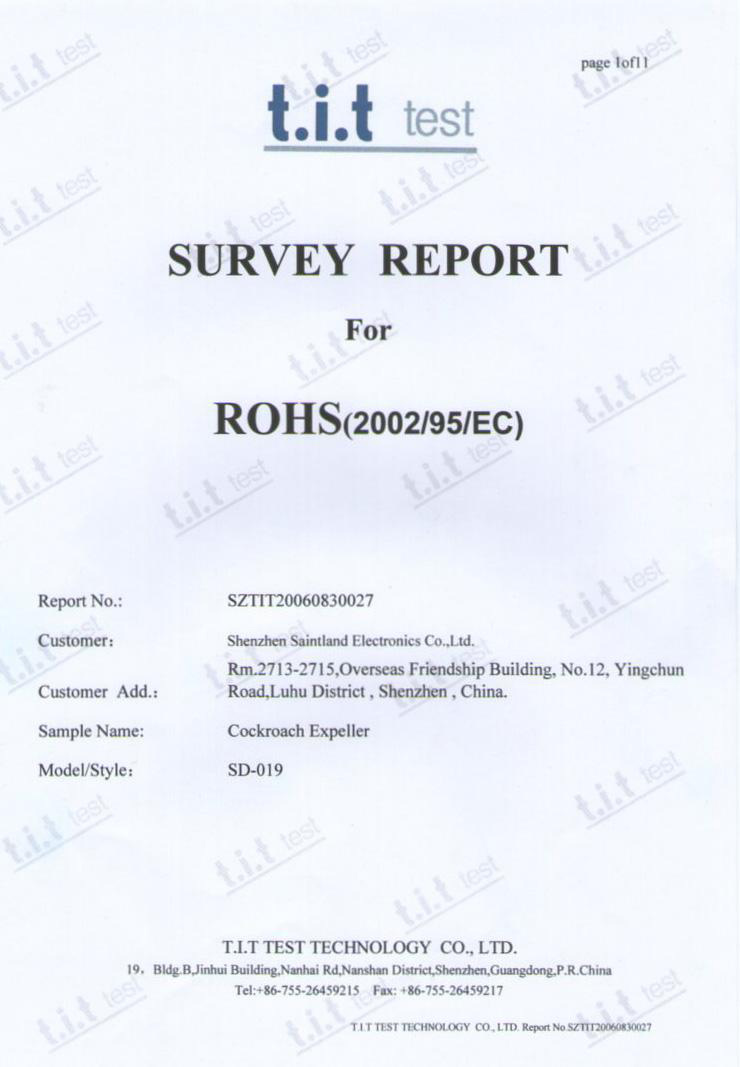 page 1of11

t.i.t test

SURVEY REPORT

For

ROHS(2002/95/EC)

Report No.: SZTIT20060830027

Customer: Shenzhen Saintland Electronics Co.,Ltd.

Customer Add.: Rm.2713-2715,Overseas Friendship Building, No.12, Yingchun Road,Luhu District , Shenzhen , China.

Sample Name: Cockroach Expeller

Model/Style: SD-019

T.I.T TEST TECHNOLOGY CO., LTD.
19, Bldg.B,Jinhui Building,Nanhai Rd,Nanshan District,Shenzhen,Guangdong,P.R.China
Tel:+86-755-26459215 Fax: +86-755-26459217

T.I.T TEST TECHNOLOGY CO., LTD. Report No.SZTIT20060830027